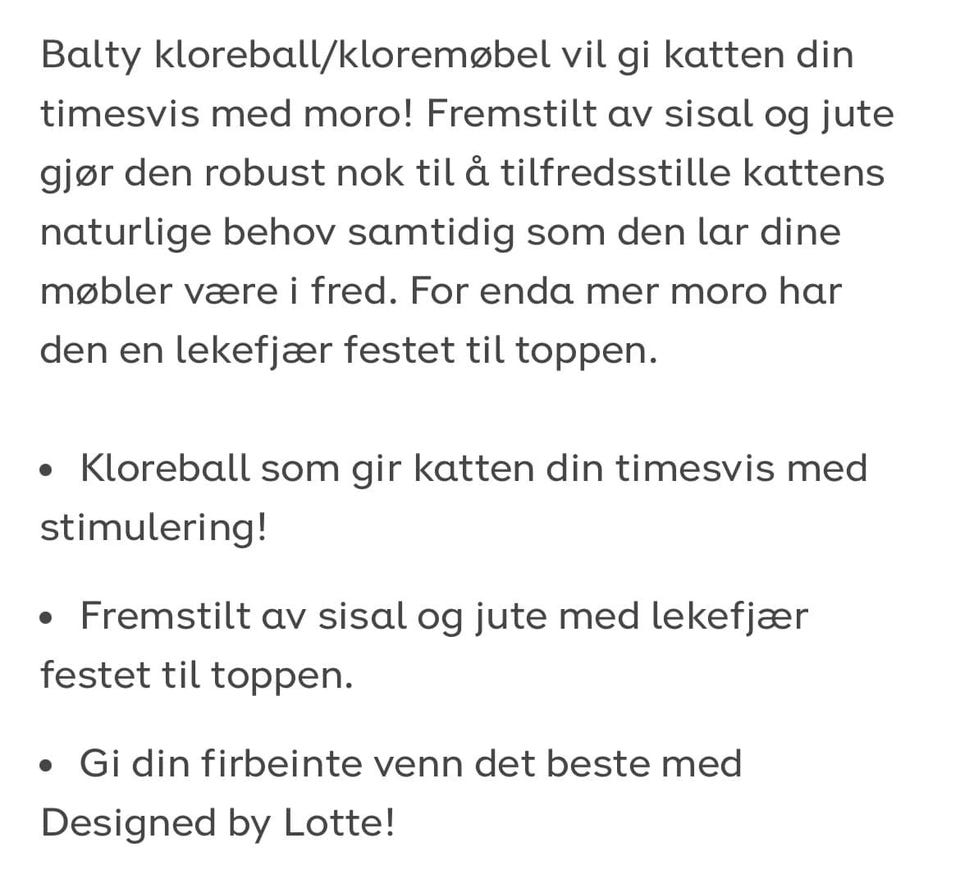 Balty kloreball/kloremøbel vil gi katten din timesvis med moro! Fremstilt av sisal og jute gjør den robust nok til å tilfredsstille kattens naturlige behov samtidig som den lar dine møbler være i fred. For enda mer moro har den en lekefjær festet til toppen.

• Kloreball som gir katten din timesvis med stimulering!

• Fremstilt av sisal og jute med lekefjær festet til toppen.

• Gi din firbeinte venn det beste med Designed by Lotte!